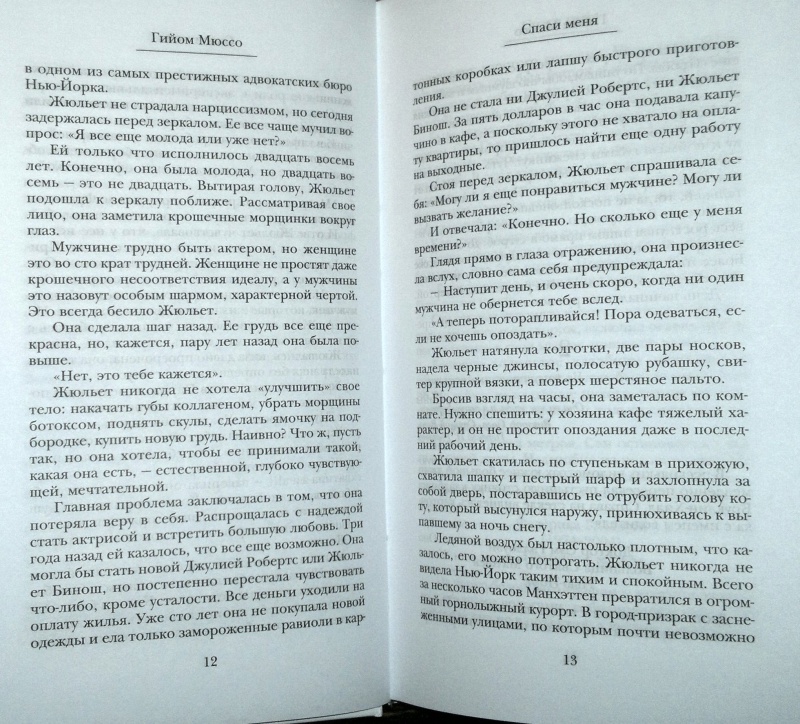 Гийом Мюссо

в одном из самых престижных адвокатских бюро Нью-Йорка.

Жюльет не страдала нарциссизмом, но сегодня задержалась перед зеркалом. Ее все чаще мучил вопрос: «Я все еще молода или уже нет?»

Ей только что исполнилось двадцать восемь лет. Конечно, она была молода, но двадцать восемь — это не двадцать. Вытирая голову, Жюльет подошла к зеркалу поближе. Рассматривая свое лицо, она заметила крошечные морщинки вокруг глаз.

Мужчине трудно быть актером, но женщине это во сто крат трудней. Женщине не простят даже крошечного несоответствия идеалу, а у мужчины это назовут особым шармом, характерной чертой. Это всегда бесило Жюльет.

Она сделала шаг назад. Ее грудь все еще прекрасна, но, кажется, пару лет назад она была повыше.

«Нет, это тебе кажется».

Жюльет никогда не хотела «улучшить» свое тело: накачать губы коллагеном, убрать морщины ботоксом, поднять скулы, сделать ямочку на подбородке, купить новую грудь. Наивно? Что ж, пусть так, но она хотела, чтобы ее принимали такой, какая она есть, — естественной, глубоко чувствующей, мечтательной.

Главная проблема заключалась в том, что она потеряла веру в себя. Распрощалась с надеждой стать актрисой и встретить большую любовь. Три года назад ей казалось, что все еще возможно. Она могла бы стать новой Джулией Робертс или Жюльет Бинош, но постепенно перестала чувствовать что-либо, кроме усталости. Все деньги уходили на оплату жилья. Уже сто лет она не покупала новой одежды и ела только замороженные равиоли в кар-

12

Спаси меня

тонных коробках или лапшу быстрого приготовления.

Она не стала ни Джулией Робертс, ни Жюльет Бинош. За пять долларов в час она подавала капучино в кафе, а поскольку этого не хватало на оплату квартиры, то пришлось найти еще одну работу на выходные.

Стоя перед зеркалом, Жюльет спрашивала себя: «Могу ли я еще понравиться мужчине? Могу ли вызвать желание?»

И отвечала: «Конечно. Но сколько еще у меня времени?»

Глядя прямо в глаза отражению, она произнесла вслух, словно сама себя предупреждала:

— Наступит день, и очень скоро, когда ни один мужчина не обернется тебе вслед.

«А теперь поторапливайся! Пора одеваться, если не хочешь опоздать».

Жюльет натянула колготки, две пары носков, надела черные джинсы, полосатую рубашку, свитер крупной вязки, а поверх шерстяное пальто.

Бросив взгляд на часы, она заметалась по комнате. Нужно спешить: у хозяина кафе тяжелый характер, и он не простит опоздания даже в последний рабочий день.

Жюльет скатилась по ступенькам в прихожую, схватила шапку и пестрый шарф и захлопнула за собой дверь, постаравшись не отрубить голову коту, который высунулся наружу, принюхиваясь к выпавшему за ночь снегу.

Ледяной воздух был настолько плотным, что казалось, его можно потрогать. Жюльет никогда не видела Нью-Йорк таким тихим и спокойным. Всего за несколько часов Манхэттен превратился в огромный горнолыжный курорт. В город-призрак с заснеженными улицами, по которым почти невозможно

13